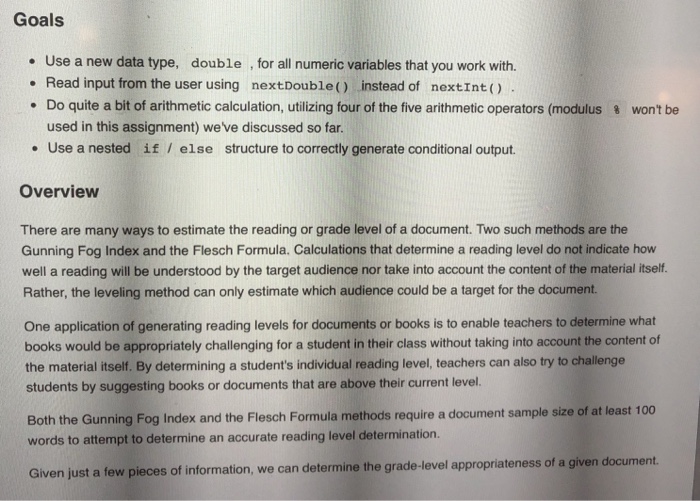 Goals

• Use a new data type, double , for all numeric variables that you work with.
• Read input from the user using nextDouble() instead of nextInt() .
• Do quite a bit of arithmetic calculation, utilizing four of the five arithmetic operators (modulus % won't be used in this assignment) we've discussed so far.
• Use a nested if / else structure to correctly generate conditional output.

Overview

There are many ways to estimate the reading or grade level of a document. Two such methods are the Gunning Fog Index and the Flesch Formula. Calculations that determine a reading level do not indicate how well a reading will be understood by the target audience nor take into account the content of the material itself. Rather, the leveling method can only estimate which audience could be a target for the document.

One application of generating reading levels for documents or books is to enable teachers to determine what books would be appropriately challenging for a student in their class without taking into account the content of the material itself. By determining a student's individual reading level, teachers can also try to challenge students by suggesting books or documents that are above their current level.

Both the Gunning Fog Index and the Flesch Formula methods require a document sample size of at least 100 words to attempt to determine an accurate reading level determination.

Given just a few pieces of information, we can determine the grade-level appropriateness of a given document.